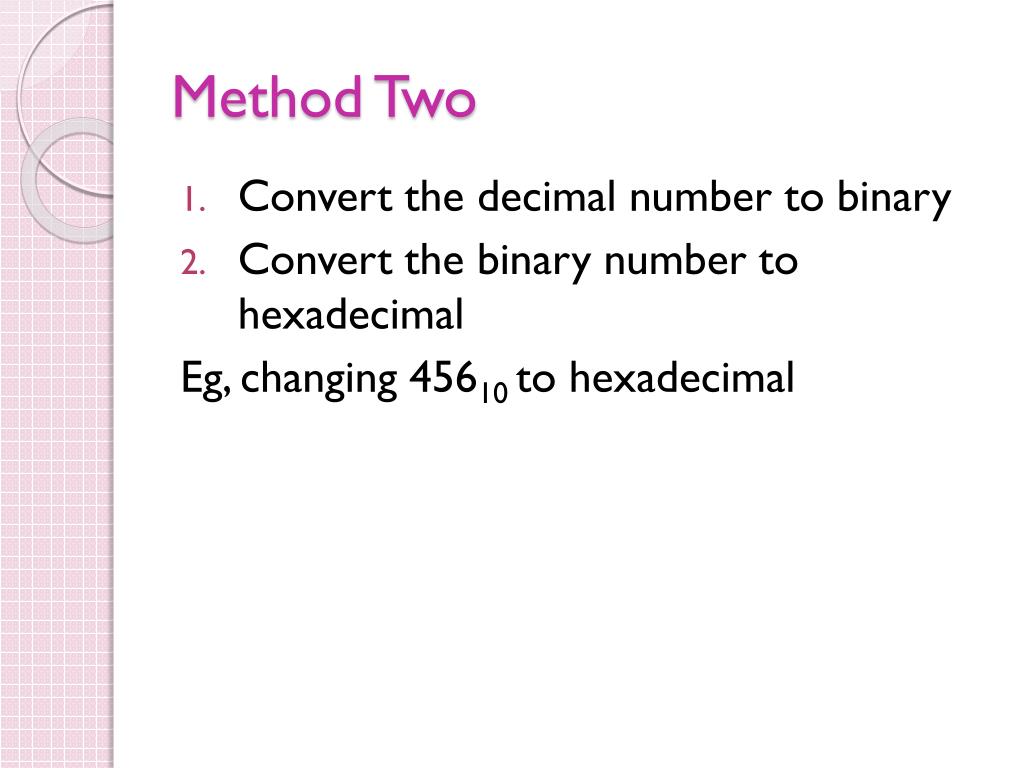 Method Two

1. Convert the decimal number to binary
2. Convert the binary number to hexadecimal

Eg, changing $456_{10}$ to hexadecimal